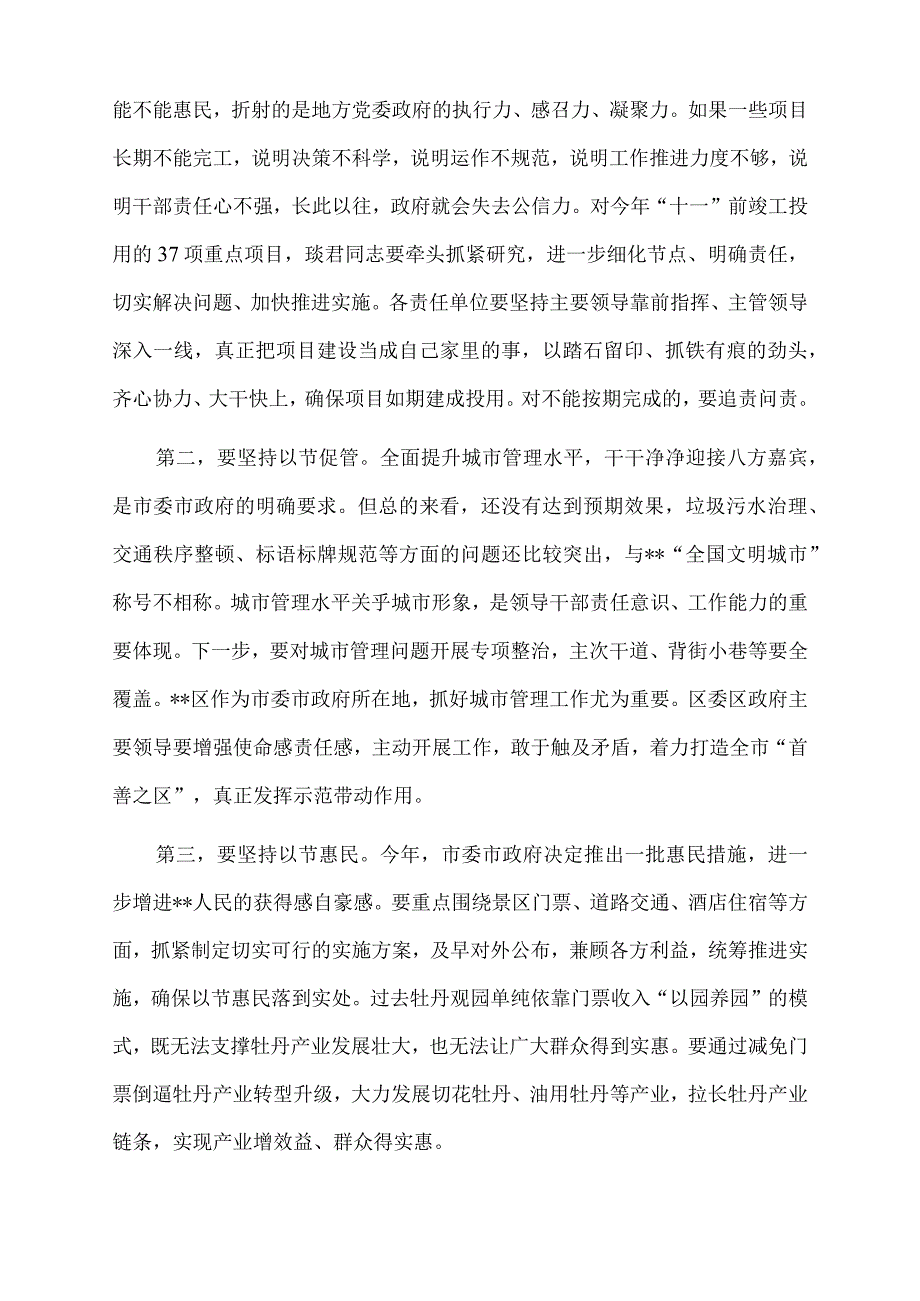 能不能惠民，折射的是地方党委政府的执行力、感召力、凝聚力。如果一些项目长期不能完工，说明决策不科学，说明运作不规范，说明工作推进力度不够，说明干部责任心不强，长此以往，政府就会失去公信力。对今年“十一”前竣工投用的37项重点项目，琰君同志要牵头抓紧研究，进一步细化节点、明确责任，切实解决问题、加快推进实施。各责任单位要坚持主要领导靠前指挥、主管领导深入一线，真正把项目建设当成自己家里的事，以踏石留印、抓铁有痕的劲头，齐心协力、大干快上，确保项目如期建成投用。对不能按期完成的，要追责问责。

第二，要坚持以节促管。全面提升城市管理水平，干干净净迎接八方嘉宾，是市委市政府的明确要求。但总的来看，还没有达到预期效果，垃圾污水治理、交通秩序整顿、标语标牌规范等方面的问题还比较突出，与**“全国文明城市”称号不相称。城市管理水平关乎城市形象，是领导干部责任意识、工作能力的重要体现。下一步，要对城市管理问题开展专项整治，主次干道、背街小巷等要全覆盖。**区作为市委市政府所在地，抓好城市管理工作尤为重要。区委区政府主要领导要增强使命感责任感，主动开展工作，敢于触及矛盾，着力打造全市“首善之区”，真正发挥示范带动作用。

第三，要坚持以节惠民。今年，市委市政府决定推出一批惠民措施，进一步增进**人民的获得感自豪感。要重点围绕景区门票、道路交通、酒店住宿等方面，抓紧制定切实可行的实施方案，及早对外公布，兼顾各方利益，统筹推进实施，确保以节惠民落到实处。过去牡丹观园单纯依靠门票收入“以园养园”的模式，既无法支撑牡丹产业发展壮大，也无法让广大群众得到实惠。要通过减免门票倒逼牡丹产业转型升级，大力发展切花牡丹、油用牡丹等产业，拉长牡丹产业链条，实现产业增效益、群众得实惠。